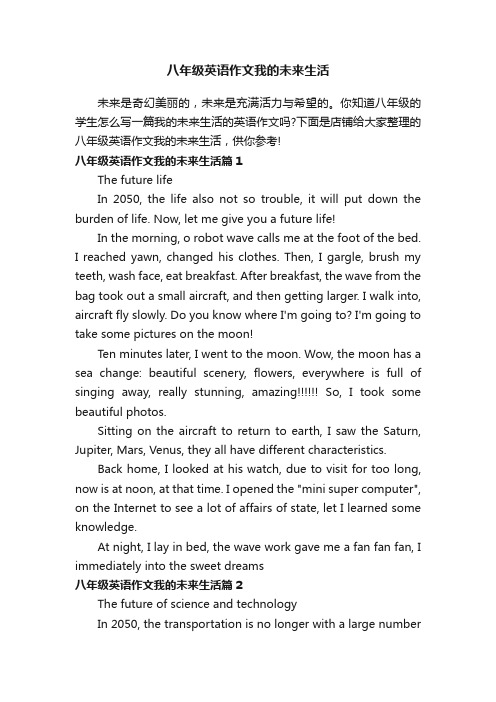 八年级英语作文我的未来生活

未来是奇幻美丽的，未来是充满活力与希望的。你知道八年级的学生怎么写一篇我的未来生活的英语作文吗?下面是店铺给大家整理的八年级英语作文我的未来生活，供你参考!

八年级英语作文我的未来生活篇1

The future life

In 2050, the life also not so trouble, it will put down the burden of life. Now, let me give you a future life!

In the morning, o robot wave calls me at the foot of the bed. I reached yawn, changed his clothes. Then, I gargle, brush my teeth, wash face, eat breakfast. After breakfast, the wave from the bag took out a small aircraft, and then getting larger. I walk into, aircraft fly slowly. Do you know where I'm going to? I'm going to take some pictures on the moon!

Ten minutes later, I went to the moon. Wow, the moon has a sea change: beautiful scenery, flowers, everywhere is full of singing away, really stunning, amazing!!!!!! So, I took some beautiful photos.

Sitting on the aircraft to return to earth, I saw the Saturn, Jupiter, Mars, Venus, they all have different characteristics.

Back home, I looked at his watch, due to visit for too long, now is at noon, at that time. I opened the "mini super computer", on the Internet to see a lot of affairs of state, let I learned some knowledge.

At night, I lay in bed, the wave work gave me a fan fan fan, I immediately into the sweet dreams

八年级英语作文我的未来生活篇2

The future of science and technology

In 2050, the transportation is no longer with a large number